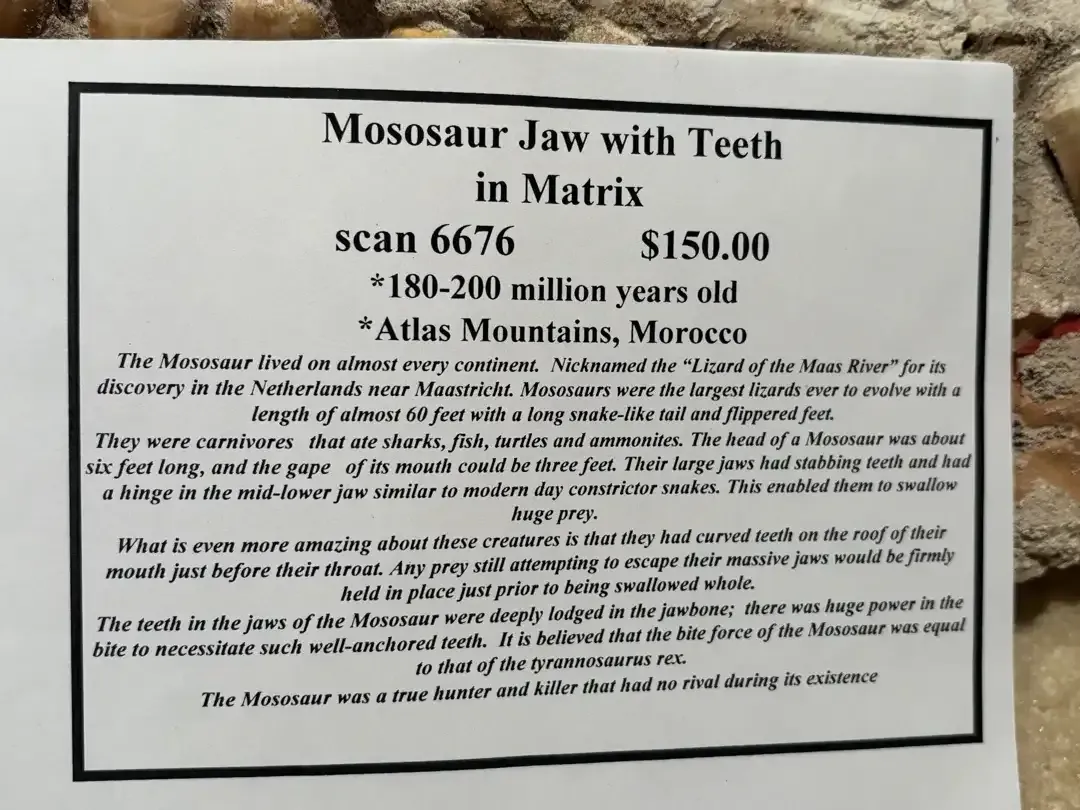 Mososaur Jaw with Teeth
in Matrix

scan 6676 $150.00

*180-200 million years old

*Atlas Mountains, Morocco

The Mososaur lived on almost every continent. Nicknamed the "Lizard of the Maas River" for its discovery in the Netherlands near Maastricht. Mososaurs were the largest lizards ever to evolve with a length of almost 60 feet with a long snake-like tail and flippered feet.

They were carnivores that ate sharks, fish, turtles and ammonites. The head of a Mososaur was about six feet long, and the gape of its mouth could be three feet. Their large jaws had stabbing teeth and had a hinge in the mid-lower jaw similar to modern day constrictor snakes. This enabled them to swallow huge prey.

What is even more amazing about these creatures is that they had curved teeth on the roof of their mouth just before their throat. Any prey still attempting to escape their massive jaws would be firmly held in place just prior to being swallowed whole.

The teeth in the jaws of the Mososaur were deeply lodged in the jawbone; there was huge power in the bite to necessitate such well-anchored teeth. It is believed that the bite force of the Mososaur was equal to that of the tyrannosaurus rex.

The Mososaur was a true hunter and killer that had no rival during its existence